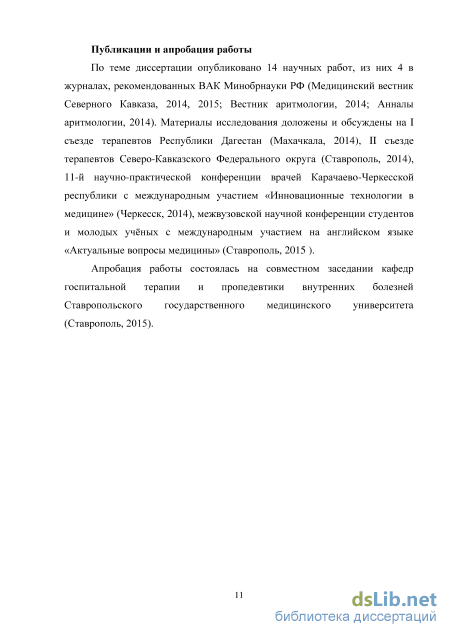 Публикации и апробация работы

По теме диссертации опубликовано 14 научных работ, из них 4 в журналах, рекомендованных ВАК Минобрнауки РФ (Медицинский вестник Северного Кавказа, 2014, 2015; Вестник аритмологии, 2014; Анналы аритмологии, 2014). Материалы исследования доложены и обсуждены на I съезде терапевтов Республики Дагестан (Махачкала, 2014), II съезде терапевтов Северо-Кавказского Федерального округа (Ставрополь, 2014), 11-й научно-практической конференции врачей Карачаево-Черкесской республики с международным участием «Инновационные технологии в медицине» (Черкесск, 2014), межвузовской научной конференции студентов и молодых учёных с международным участием на английском языке «Актуальные вопросы медицины» (Ставрополь, 2015 ).

Апробация работы состоялась на совместном заседании кафедр госпитальной терапии и пропедевтики внутренних болезней Ставропольского государственного медицинского университета (Ставрополь, 2015).

11

dsLib.net
библиотека диссертаций